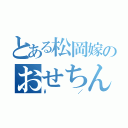 とある松岡嫁の
おせちん